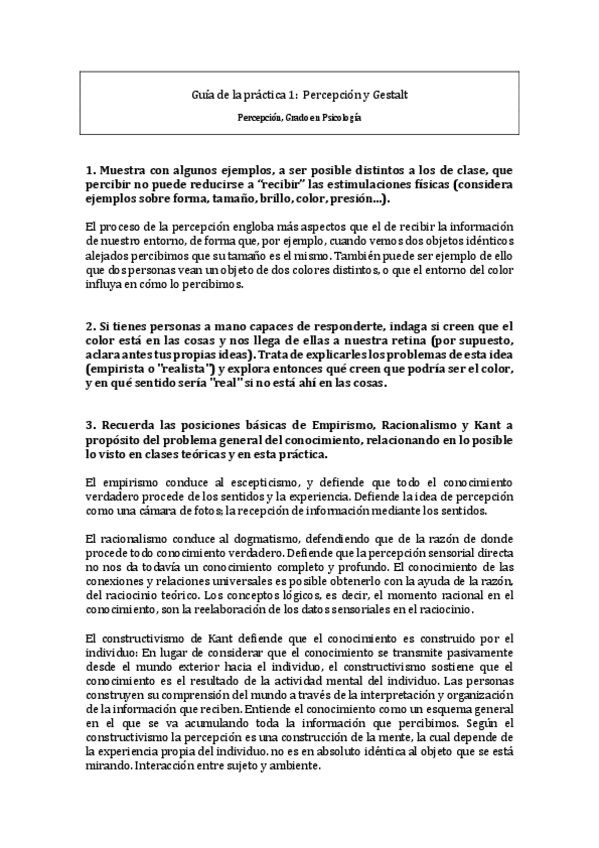 Guía de la práctica 1: Percepción y Gestalt

Percepción, Grado en Psicología

1. Muestra con algunos ejemplos, a ser posible distintos a los de clase, que percibir no puede reducirse a "recibir" las estimulaciones físicas (considera ejemplos sobre forma, tamaño, brillo, color, presión...).

El proceso de la percepción engloba más aspectos que el de recibir la información de nuestro entorno, de forma que, por ejemplo, cuando vemos dos objetos idénticos alejados percibimos que su tamaño es el mismo. También puede ser ejemplo de ello que dos personas vean un objeto de dos colores distintos, o que el entorno del color influya en cómo lo percibimos.

2. Si tienes personas a mano capaces de responderte, indaga si creen que el color está en las cosas y nos llega de ellas a nuestra retina (por supuesto, aclara antes tus propias ideas). Trata de explicarles los problemas de esta idea (empirista o "realista") y explora entonces qué creen que podría ser el color, y en qué sentido sería "real" si no está ahí en las cosas.

3. Recuerda las posiciones básicas de Empirismo, Racionalismo y Kant a propósito del problema general del conocimiento, relacionando en lo posible lo visto en clases teóricas y en esta práctica.

El empirismo conduce al escepticismo, y defiende que todo el conocimiento verdadero procede de los sentidos y la experiencia. Defiende la idea de percepción como una cámara de fotos; la recepción de información mediante los sentidos.

El racionalismo conduce al dogmatismo, defendiendo que de la razón de donde procede todo conocimiento verdadero. Defiende que la percepción sensorial directa no nos da todavía un conocimiento completo y profundo. El conocimiento de las conexiones y relaciones universales es posible obtenerlo con la ayuda de la razón, del raciocinio teórico. Los conceptos lógicos, es decir, el momento racional en el conocimiento, son la reelaboración de los datos sensoriales en el raciocinio.

El constructivismo de Kant defiende que el conocimiento es construido por el individuo: En lugar de considerar que el conocimiento se transmite pasivamente desde el mundo exterior hacia el individuo, el constructivismo sostiene que el conocimiento es el resultado de la actividad mental del individuo. Las personas construyen su comprensión del mundo a través de la interpretación y organización de la información que reciben. Entiende el conocimiento como un esquema general en el que se va acumulando toda la información que percibimos. Según el constructivismo la percepción es una construcción de la mente, la cual depende de la experiencia propia del individuo. no es en absoluto idéntica al objeto que se está mirando. Interacción entre sujeto y ambiente.